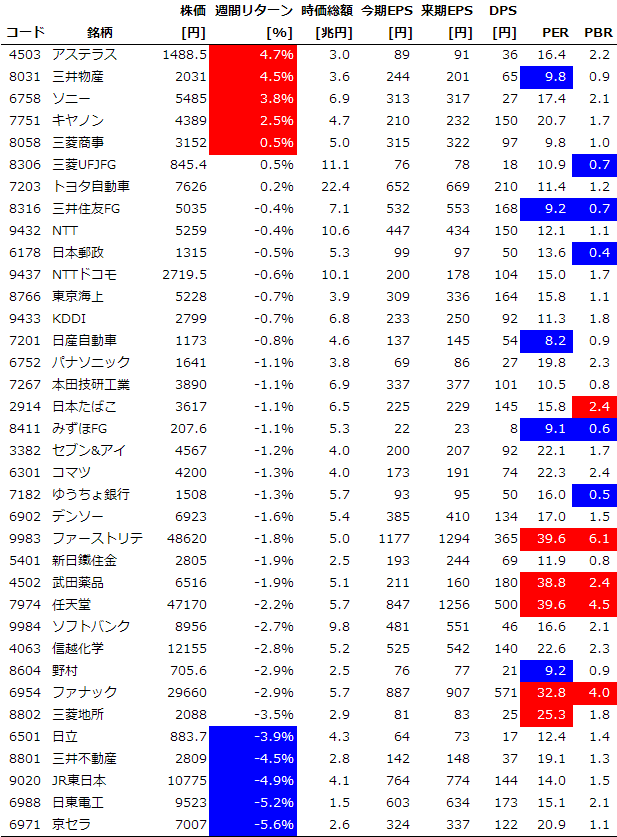 | コード | 銘柄 | 株価 [円] | 週間リターン [%] | 時価総額 [兆円] | 今期EPS [円] | 来期EPS [円] | DPS [円] | PER | PBR |
|---|---|---|---|---|---|---|---|---|---|
| 4503 | アステラス | 1488.5 | 4.7% | 3.0 | 89 | 91 | 36 | 16.4 | 2.2 |
| 8031 | 三井物産 | 2031 | 4.5% | 3.6 | 244 | 201 | 65 | 9.8 | 0.9 |
| 6758 | ソニー | 5485 | 3.8% | 6.9 | 313 | 317 | 27 | 17.4 | 2.1 |
| 7751 | キヤノン | 4389 | 2.5% | 4.7 | 210 | 232 | 150 | 20.7 | 1.7 |
| 8058 | 三菱商事 | 3152 | 0.5% | 5.0 | 315 | 322 | 97 | 9.8 | 1.0 |
| 8306 | 三菱UFJFG | 845.4 | 0.5% | 11.1 | 76 | 78 | 18 | 10.9 | 0.7 |
| 7203 | トヨタ自動車 | 7626 | 0.2% | 22.4 | 652 | 669 | 210 | 11.4 | 1.2 |
| 8316 | 三井住友FG | 5035 | -0.4% | 7.1 | 532 | 553 | 168 | 9.2 | 0.7 |
| 9432 | NTT | 5259 | -0.4% | 10.6 | 447 | 434 | 150 | 12.1 | 1.1 |
| 6178 | 日本郵政 | 1315 | -0.5% | 5.3 | 99 | 97 | 50 | 13.6 | 0.4 |
| 9437 | NTTドコモ | 2719.5 | -0.6% | 10.1 | 200 | 178 | 104 | 15.0 | 1.7 |
| 8766 | 東京海上 | 5228 | -0.7% | 3.9 | 309 | 336 | 164 | 15.8 | 1.1 |
| 9433 | KDDI | 2799 | -0.7% | 6.8 | 233 | 250 | 92 | 11.3 | 1.8 |
| 7201 | 日産自動車 | 1173 | -0.8% | 4.6 | 137 | 145 | 54 | 8.2 | 0.9 |
| 6752 | パナソニック | 1641 | -1.1% | 3.8 | 69 | 86 | 27 | 19.8 | 2.3 |
| 7267 | 本田技研工業 | 3890 | -1.1% | 6.9 | 337 | 377 | 101 | 10.5 | 0.8 |
| 2914 | 日本たばこ | 3617 | -1.1% | 6.5 | 225 | 229 | 145 | 15.8 | 2.4 |
| 8411 | みずほFG | 207.6 | -1.1% | 5.3 | 22 | 23 | 8 | 9.1 | 0.6 |
| 3382 | セブン&アイ | 4567 | -1.2% | 4.0 | 200 | 207 | 92 | 22.1 | 1.7 |
| 6301 | コマツ | 4200 | -1.3% | 4.0 | 173 | 191 | 74 | 22.3 | 2.4 |
| 7182 | ゆうちょ銀行 | 1508 | -1.3% | 5.7 | 93 | 95 | 50 | 16.0 | 0.5 |
| 6902 | デンソー | 6923 | -1.6% | 5.4 | 385 | 410 | 134 | 17.0 | 1.5 |
| 9983 | ファーストリテ | 48620 | -1.8% | 5.0 | 1177 | 1294 | 365 | 39.6 | 6.1 |
| 5401 | 新日鐵住金 | 2805 | -1.9% | 2.5 | 193 | 244 | 69 | 11.9 | 0.8 |
| 4502 | 武田薬品 | 6516 | -1.9% | 5.1 | 211 | 160 | 180 | 38.8 | 2.4 |
| 7974 | 任天堂 | 47170 | -2.2% | 5.7 | 847 | 1256 | 500 | 39.6 | 4.5 |
| 9984 | ソフトバンク | 8956 | -2.7% | 9.8 | 481 | 551 | 46 | 16.6 | 2.1 |
| 4063 | 信越化学 | 12155 | -2.8% | 5.2 | 525 | 542 | 140 | 22.6 | 2.3 |
| 8604 | 野村 | 705.6 | -2.9% | 2.5 | 76 | 77 | 21 | 9.2 | 0.9 |
| 6954 | ファナック | 29660 | -2.9% | 5.7 | 887 | 907 | 571 | 32.8 | 4.0 |
| 8802 | 三菱地所 | 2088 | -3.5% | 2.9 | 81 | 83 | 25 | 25.3 | 1.8 |
| 6501 | 日立 | 883.7 | -3.9% | 4.3 | 64 | 73 | 17 | 12.4 | 1.4 |
| 8801 | 三井不動産 | 2809 | -4.5% | 2.8 | 142 | 148 | 37 | 19.1 | 1.3 |
| 9020 | JR東日本 | 10775 | -4.9% | 4.1 | 764 | 774 | 144 | 14.0 | 1.5 |
| 6988 | 日東電工 | 9523 | -5.2% | 1.5 | 603 | 634 | 173 | 15.1 | 2.1 |
| 6971 | 京セラ | 7007 | -5.6% | 2.6 | 324 | 337 | 122 | 20.9 | 1.1 |